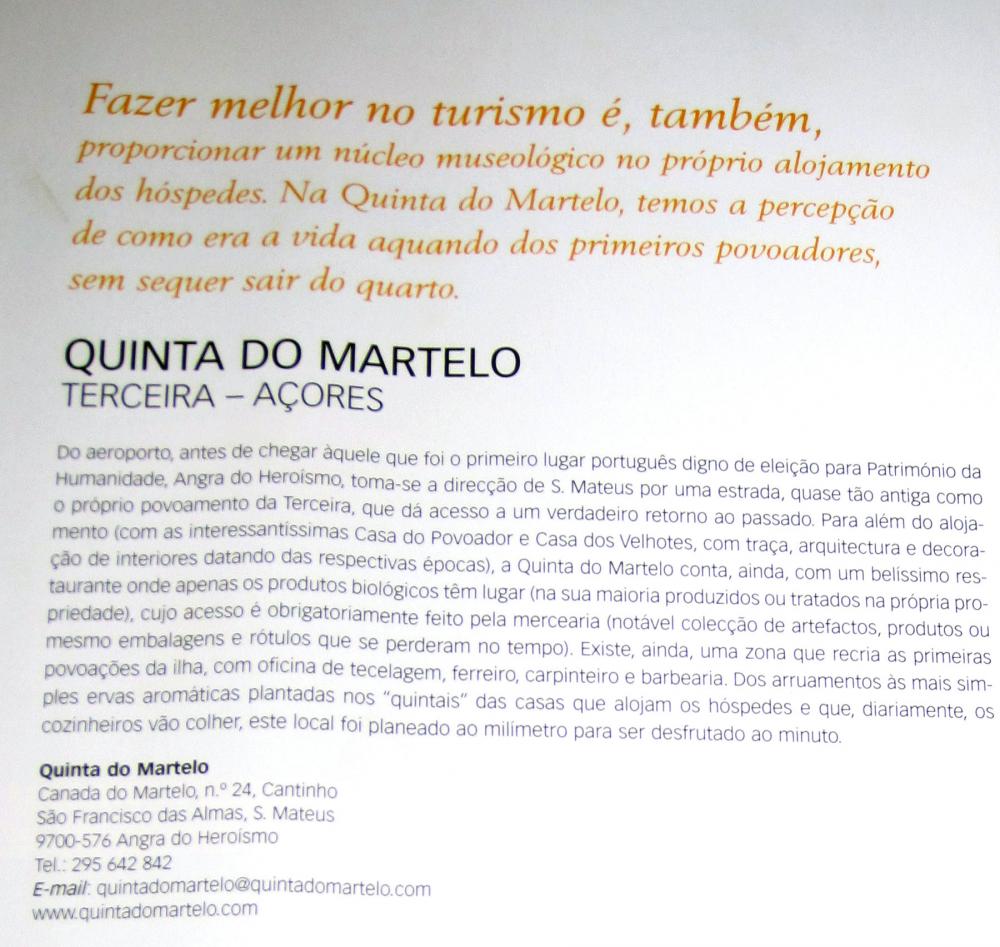 Fazer melhor no turismo é, também, proporcionar um núcleo museológico no próprio alojamento dos hóspedes. Na Quinta do Martelo, temos a percepção de como era a vida aquando dos primeiros povoadores, sem sequer sair do quarto.

QUINTA DO MARTELO
TERCEIRA – AÇORES

Do aeroporto, antes de chegar àquele que foi o primeiro lugar português digno de eleição para Património da Humanidade, Angra do Heroísmo, toma-se a direcção de S. Mateus por uma estrada, quase tão antiga como o próprio povoamento da Terceira, que dá acesso a um verdadeiro retorno ao passado. Para além do alojamento (com as interessantíssimas Casa do Povoador e Casa dos Velhotes, com traça, arquitectura e decoração de interiores datando das respectivas épocas), a Quinta do Martelo conta, ainda, com um belíssimo restaurante onde apenas os produtos biológicos têm lugar (na sua maioria produzidos ou tratados na própria propriedade), cujo acesso é obrigatoriamente feito pela mercearia (notável colecção de artefactos, produtos ou mesmo embalagens e rótulos que se perderam no tempo). Existe, ainda, uma zona que recria as primeiras povoações da ilha, com oficina de tecelagem, ferreiro, carpinteiro e barbearia. Dos arruamentos às mais simples ervas aromáticas plantadas nos "quintais" das casas que alojam os hóspedes e que, diariamente, os cozinheiros vão colher, este local foi planeado ao milímetro para ser desfrutado ao minuto.

Quinta do Martelo
Canada do Martelo, n.º 24, Cantinho
São Francisco das Almas, S. Mateus
9700-576 Angra do Heroísmo
Tel.: 295 642 842
E-mail: quintadomartelo@quintadomartelo.com
www.quintadomartelo.com